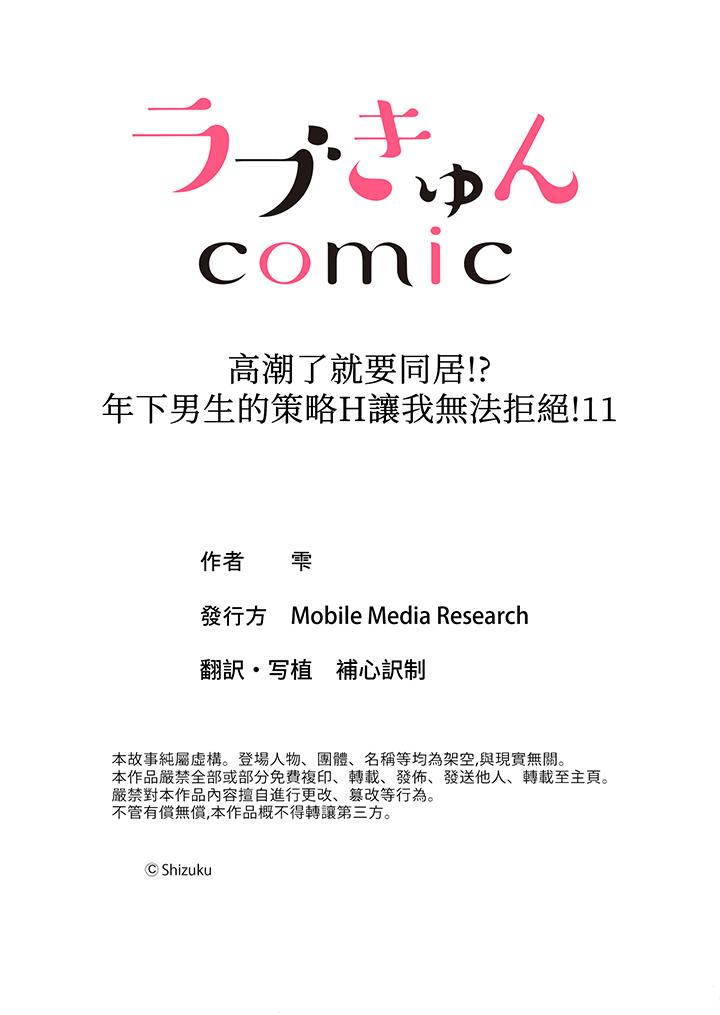 ラブきゅん
comic

高潮了就要同居!?
年下男生的策略H讓我無法拒絕!11

作者 雫

發行方 Mobile Media Research

翻訳・写植 補心訳制

本故事純屬虛構。登場人物、團體、名稱等均為架空,與現實無關。
本作品嚴禁全部或部分免費複印、轉載、發佈、發送他人、轉載至主頁。
嚴禁對本作品內容擅自進行更改、篡改等行為。
不管有償無償,本作品概不得轉讓第三方。

© Shizuku